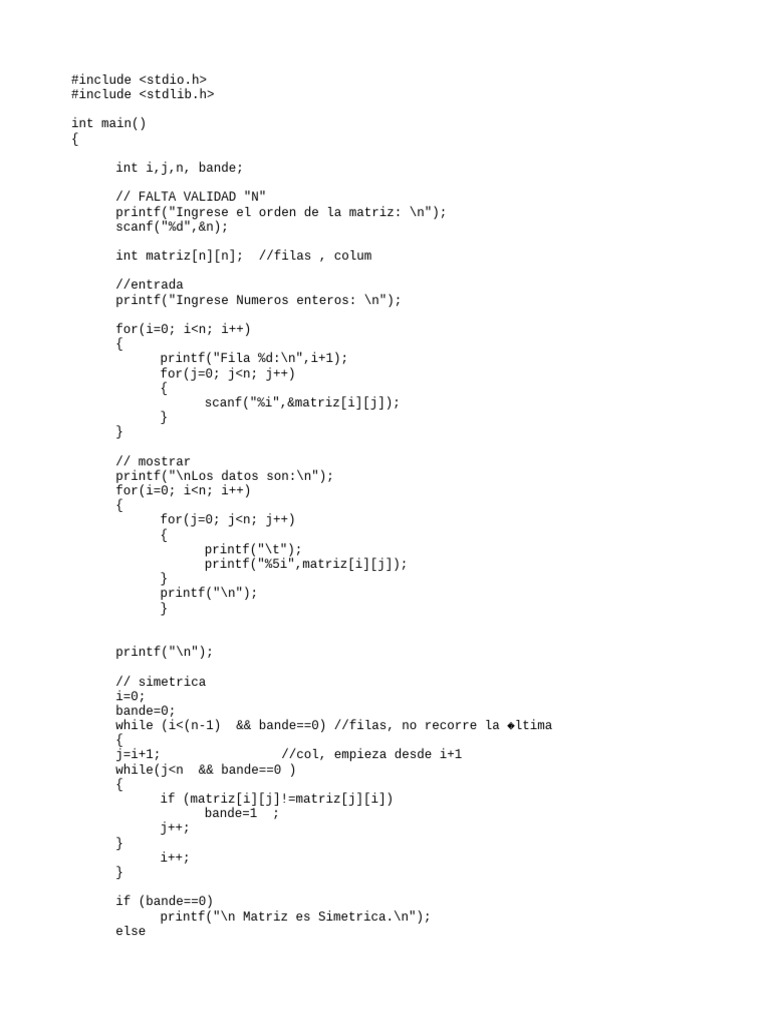 #include <stdio.h>
#include <stdlib.h>

int main()
{

int i,j,n, bande;

// FALTA VALIDAD "N"
printf("Ingrese el orden de la matriz: \n");
scanf("%d",&n);

int matriz[n][n]; //filas , colum

//entrada
printf("Ingrese Numeros enteros: \n");

for(i=0; i<n; i++)
{
printf("Fila %d:\n",i+1);
for(j=0; j<n; j++)
{
scanf("%i",&matriz[i][j]);
}
}

// mostrar
printf("\nLos datos son:\n");
for(i=0; i<n; i++)
{
for(j=0; j<n; j++)
{
printf("\t");
printf("%5i",matriz[i][j]);
}
printf("\n");
}

printf("\n");

// simetrica
i=0;
bande=0;
while (i<(n-1) && bande==0) //filas, no recorre la ◆ltima
{
j=i+1; //col, empieza desde i+1
while(j<n && bande==0 )
{
if (matriz[i][j]!=matriz[j][i])
bande=1 ;
j++;
}
i++;
}

if (bande==0)
printf("\n Matriz es Simetrica.\n");
else